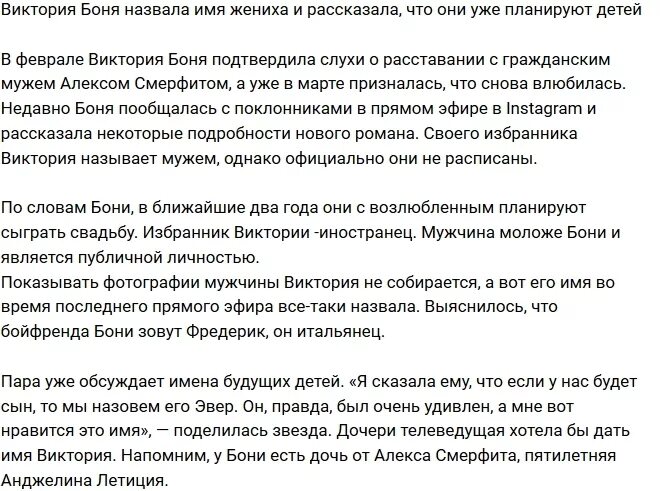 Виктория Боня назвала имя жениха и рассказала, что они уже планируют детей

В феврале Виктория Боня подтвердила слухи о расставании с гражданским мужем Алексом Смерфитом, а уже в марте призналась, что снова влюбилась. Недавно Боня пообщалась с поклонниками в прямом эфире в Instagram и рассказала некоторые подробности нового романа. Своего избранника Виктория называет мужем, однако официально они не расписаны.

По словам Бони, в ближайшие два года они с возлюбленным планируют сыграть свадьбу. Избранник Виктории -иностранец. Мужчина моложе Бони и является публичной личностью.
Показывать фотографии мужчины Виктория не собирается, а вот его имя во время последнего прямого эфира все-таки назвала. Выяснилось, что бойфренда Бони зовут Фредерик, он итальянец.

Пара уже обсуждает имена будущих детей. «Я сказала ему, что если у нас будет сын, то мы назовем его Эвер. Он, правда, был очень удивлен, а мне вот нравится это имя», — поделилась звезда. Дочери телеведущая хотела бы дать имя Виктория. Напомним, у Бони есть дочь от Алекса Смерфита, пятилетняя Анджелина Летиция.